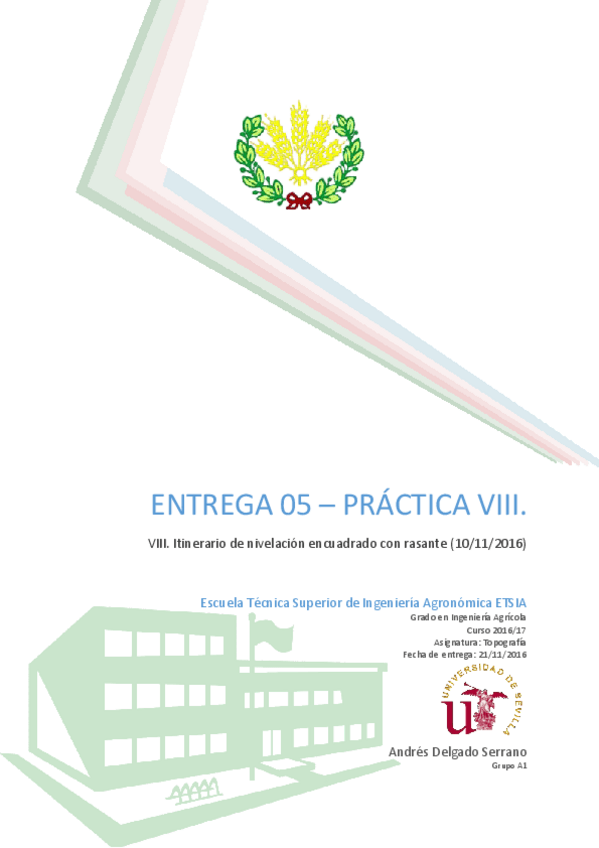 ENTREGA 05 – PRÁCTICA VIII.

VIII. Itinerario de nivelación encuadrado con rasante (10/11/2016)

Escuela Técnica Superior de Ingeniería Agronómica ETSIA

Grado en Ingeniería Agrícola
Curso 2016/17
Asignatura: Topografía
Fecha de entrega: 21/11/2016

UNIVERSIDAD DE SEVILLA

Andrés Delgado Serrano
Grupo A1